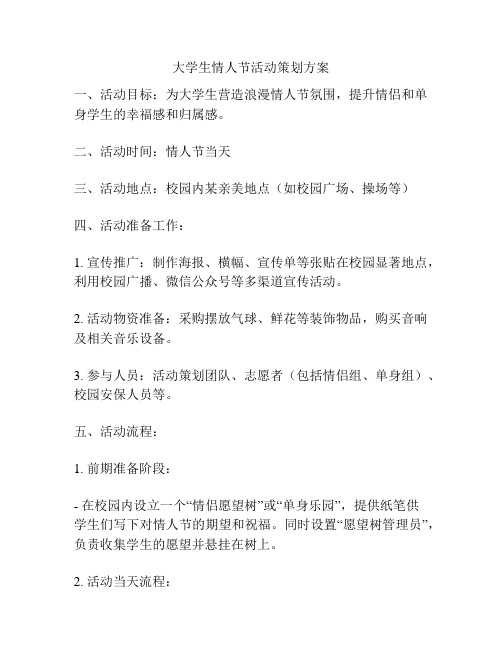 大学生情人节活动策划方案

一、活动目标：为大学生营造浪漫情人节氛围，提升情侣和单身学生的幸福感和归属感。

二、活动时间：情人节当天

三、活动地点：校园内某亲美地点（如校园广场、操场等）

四、活动准备工作：

1. 宣传推广：制作海报、横幅、宣传单等张贴在校园显著地点，利用校园广播、微信公众号等多渠道宣传活动。

2. 活动物资准备：采购摆放气球、鲜花等装饰物品，购买音响及相关音乐设备。

3. 参与人员：活动策划团队、志愿者（包括情侣组、单身组）、校园安保人员等。

五、活动流程：

1. 前期准备阶段：

- 在校园内设立一个“情侣愿望树”或“单身乐园”，提供纸笔供学生们写下对情人节的期望和祝福。同时设置“愿望树管理员”，负责收集学生的愿望并悬挂在树上。

2. 活动当天流程：